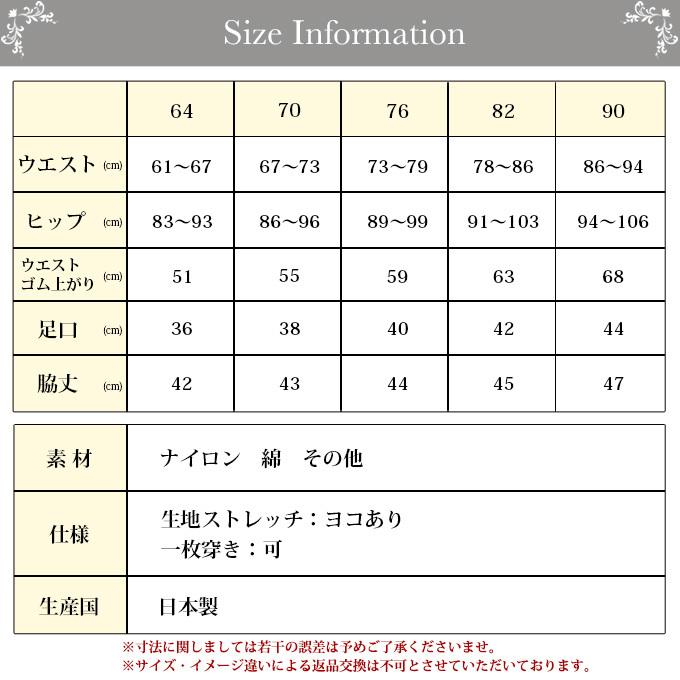 Size Information

| | 64 | 70 | 76 | 82 | 90 |
|---|---|---|---|---|---|
| ウエスト (cm) | 61～67 | 67～73 | 73～79 | 78～86 | 86～94 |
| ヒップ (cm) | 83～93 | 86～96 | 89～99 | 91～103 | 94～106 |
| ウエスト ゴム上がり (cm) | 51 | 55 | 59 | 63 | 68 |
| 足口 (cm) | 36 | 38 | 40 | 42 | 44 |
| 脇丈 (cm) | 42 | 43 | 44 | 45 | 47 |

| 素材 | ナイロン　綿　その他 |
|---|---|
| 仕様 | 生地ストレッチ：ヨコあり 一枚穿き：可 |
| 生産国 | 日本製 |

※寸法に関しましては若干の誤差は予めご了承くださいませ。
※サイズ・イメージ違いによる返品交換は不可とさせていただいております。